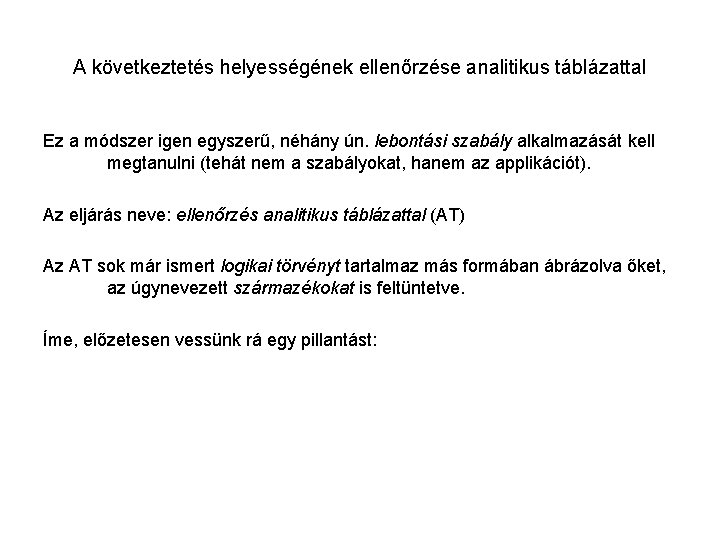 A következtetés helyességének ellenőrzése analitikus táblázattal

Ez a módszer igen egyszerű, néhány ún. lebontási szabály alkalmazását kell megtanulni (tehát nem a szabályokat, hanem az applikációt).

Az eljárás neve: ellenőrzés analitikus táblázattal (AT)

Az AT sok már ismert logikai törvényt tartalmaz más formában ábrázolva őket, az úgynevezett származékokat is feltüntetve.

Íme, előzetesen vessünk rá egy pillantást: